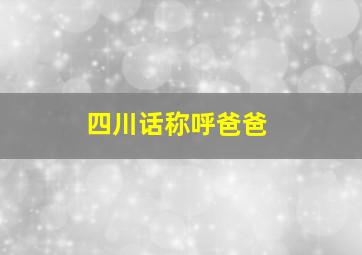 四川话称呼爸爸